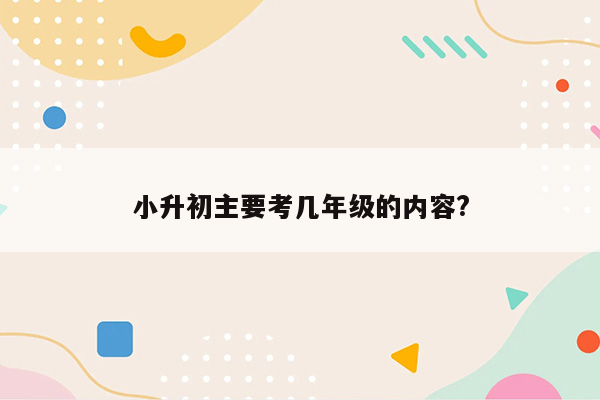 小升初主要考几年级的内容?